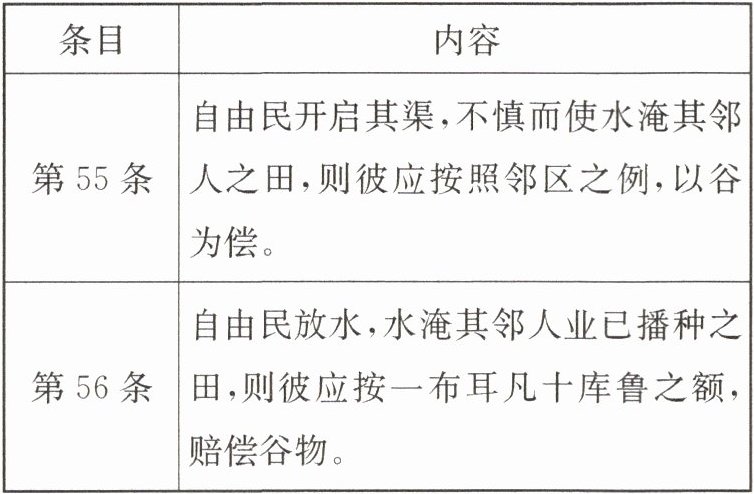 | 条目 | 内容 |
|---|---|
| 第55条 | 自由民开启其渠,不慎而使水淹其邻人之田,则彼应按照邻区之例,以谷为偿。 |
| 第56条 | 自由民放水,水淹其邻人业已播种之田,则彼应按一布耳凡十库鲁之额,赔偿谷物。 |